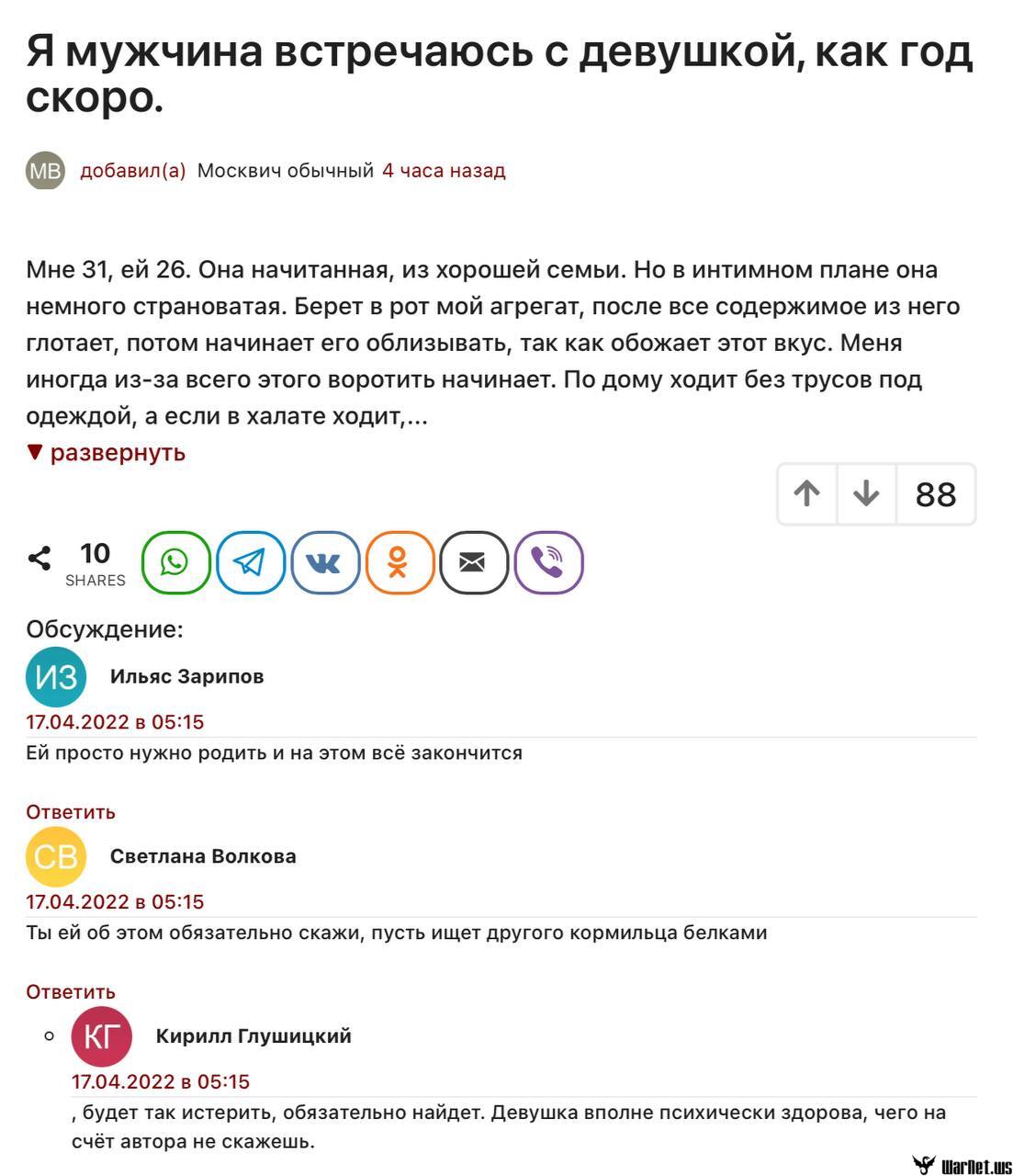 Я мужчина встречаюсь с девушкой, как год скоро.

МВ добавил(а) Москвич обычный 4 часа назад

Мне 31, ей 26. Она начитанная, из хорошей семьи. Но в интимном плане она немного страноватая. Берет в рот мой агрегат, после все содержимое из него глотает, потом начинает его облизывать, так как обожает этот вкус. Меня иногда из-за всего этого воротить начинает. По дому ходит без трусов под одеждой, а если в халате ходит,...

▼ развернуть

88

10 SHARES

Обсуждение:

ИЗ Ильяс Зарипов
17.04.2022 в 05:15
Ей просто нужно родить и на этом всё закончится

Ответить

СВ Светлана Волкова
17.04.2022 в 05:15
Ты ей об этом обязательно скажи, пусть ищет другого кормильца белками

Ответить

КГ Кирилл Глушицкий
17.04.2022 в 05:15
, будет так истерить, обязательно найдет. Девушка вполне психически здорова, чего на счёт автора не скажешь.

WarNet.ws